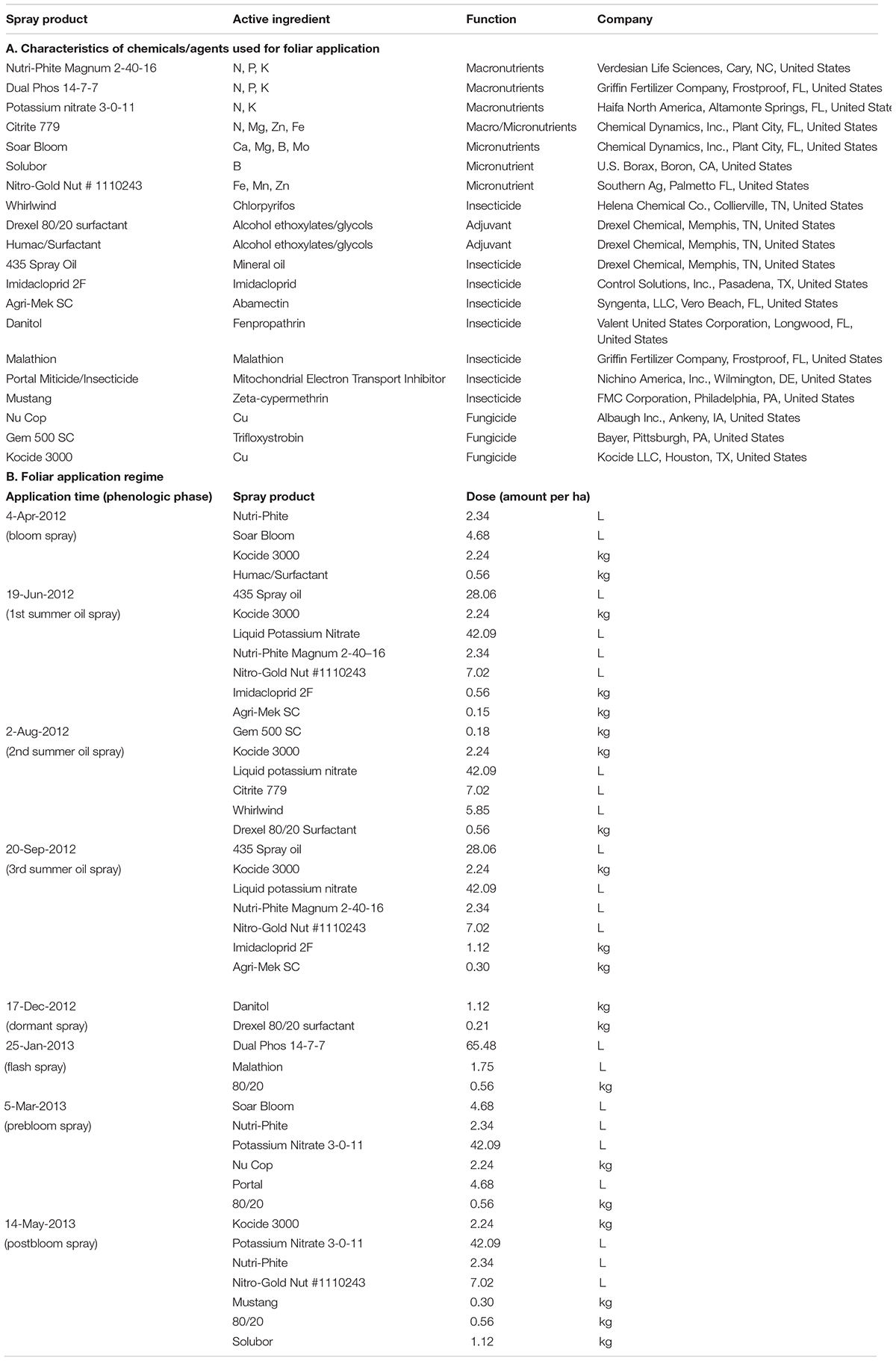 | Spray product | Active ingredient | Function | Company |
|---|---|---|---|
| **A. Characteristics of chemicals/agents used for foliar application** | | | |
| Nutri-Phite Magnum 2-40-16 | N, P, K | Macronutrients | Verdesian Life Sciences, Cary, NC, United States |
| Dual Phos 14-7-7 | N, P, K | Macronutrients | Griffin Fertilizer Company, Frostproof, FL, United States |
| Potassium nitrate 3-0-11 | N, K | Macronutrients | Haifa North America, Altamonte Springs, FL, United State |
| Citrite 779 | N, Mg, Zn, Fe | Macro/Micronutrients | Chemical Dynamics, Inc., Plant City, FL, United States |
| Soar Bloom | Ca, Mg, B, Mo | Micronutrients | Chemical Dynamics, Inc., Plant City, FL, United States |
| Solubor | B | Micronutrient | U.S. Borax, Boron, CA, United States |
| Nitro-Gold Nut # 1110243 | Fe, Mn, Zn | Micronutrient | Southern Ag, Palmetto FL, United States |
| Whirlwind | Chlorpyrifos | Insecticide | Helena Chemical Co., Collierville, TN, United States |
| Drexel 80/20 surfactant | Alcohol ethoxylates/glycols | Adjuvant | Drexel Chemical, Memphis, TN, United States |
| Humac/Surfactant | Alcohol ethoxylates/glycols | Adjuvant | Drexel Chemical, Memphis, TN, United States |
| 435 Spray Oil | Mineral oil | Insecticide | Drexel Chemical, Memphis, TN, United States |
| Imidacloprid 2F | Imidacloprid | Insecticide | Control Solutions, Inc., Pasadena, TX, United States |
| Agri-Mek SC | Abamectin | Insecticide | Syngenta, LLC, Vero Beach, FL, United States |
| Danitol | Fenpropathrin | Insecticide | Valent United States Corporation, Longwood, FL, United States |
| Malathion | Malathion | Insecticide | Griffin Fertilizer Company, Frostproof, FL, United States |
| Portal Miticide/Insecticide | Mitochondrial Electron Transport Inhibitor | Insecticide | Nichino America, Inc., Wilmington, DE, United States |
| Mustang | Zeta-cypermethrin | Insecticide | FMC Corporation, Philadelphia, PA, United States |
| Nu Cop | Cu | Fungicide | Albaugh Inc., Ankeny, IA, United States |
| Gem 500 SC | Trifloxystrobin | Fungicide | Bayer, Pittsburgh, PA, United States |
| Kocide 3000 | Cu | Fungicide | Kocide LLC, Houston, TX, United States |
| **B. Foliar application regime** | | | |
| **Application time (phenologic phase)** | **Spray product** | **Dose (amount per ha)** | |
| 4-Apr-2012 | Nutri-Phite | 2.34 | L |
| (bloom spray) | Soar Bloom | 4.68 | L |
| | Kocide 3000 | 2.24 | kg |
| | Humac/Surfactant | 0.56 | kg |
| 19-Jun-2012 | 435 Spray oil | 28.06 | L |
| (1st summer oil spray) | Kocide 3000 | 2.24 | kg |
| | Liquid Potassium Nitrate | 42.09 | L |
| | Nutri-Phite Magnum 2-40–16 | 2.34 | L |
| | Nitro-Gold Nut #1110243 | 7.02 | L |
| | Imidacloprid 2F | 0.56 | kg |
| | Agri-Mek SC | 0.15 | kg |
| 2-Aug-2012 | Gem 500 SC | 0.18 | kg |
| (2nd summer oil spray) | Kocide 3000 | 2.24 | kg |
| | Liquid potassium nitrate | 42.09 | L |
| | Citrite 779 | 7.02 | L |
| | Whirlwind | 5.85 | L |
| | Drexel 80/20 Surfactant | 0.56 | kg |
| 20-Sep-2012 | 435 Spray oil | 28.06 | L |
| (3rd summer oil spray) | Kocide 3000 | 2.24 | kg |
| | Liquid potassium nitrate | 42.09 | L |
| | Nutri-Phite Magnum 2-40-16 | 2.34 | L |
| | Nitro-Gold Nut #1110243 | 7.02 | L |
| | Imidacloprid 2F | 1.12 | kg |
| | Agri-Mek SC | 0.30 | kg |
| 17-Dec-2012 | Danitol | 1.12 | kg |
| (dormant spray) | Drexel 80/20 surfactant | 0.21 | kg |
| 25-Jan-2013 | Dual Phos 14-7-7 | 65.48 | L |
| (flash spray) | Malathion | 1.75 | L |
| | 80/20 | 0.56 | kg |
| 5-Mar-2013 | Soar Bloom | 4.68 | L |
| (prebloom spray) | Nutri-Phite | 2.34 | L |
| | Potassium Nitrate 3-0-11 | 42.09 | L |
| | Nu Cop | 2.24 | kg |
| | Portal | 4.68 | L |
| | 80/20 | 0.56 | kg |
| 14-May-2013 | Kocide 3000 | 2.24 | kg |
| (postbloom spray) | Potassium Nitrate 3-0-11 | 42.09 | L |
| | Nutri-Phite | 2.34 | L |
| | Nitro-Gold Nut #1110243 | 7.02 | L |
| | Mustang | 0.30 | kg |
| | 80/20 | 0.56 | kg |
| | Solubor | 1.12 | kg |